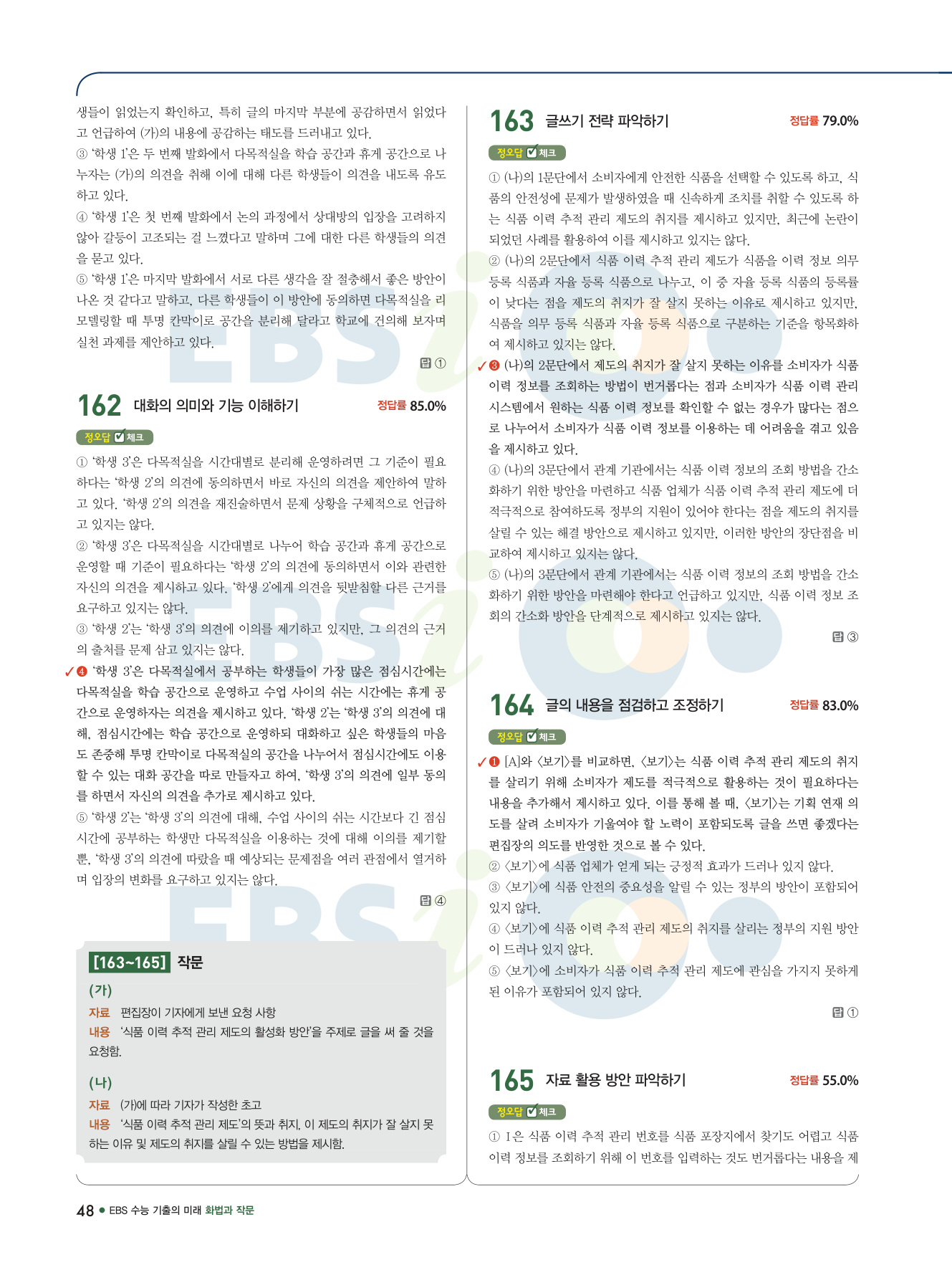 생들이 읽었는지 확인하고, 특히 글의 마지막 부분에 공감하면서 읽었다고 언급하여 (가)의 내용에 공감하는 태도를 드러내고 있다.
③ '학생 1'은 두 번째 발화에서 다목적실을 학습 공간과 휴게 공간으로 나누자는 (가)의 의견을 취해 이에 대해 다른 학생들이 의견을 내도록 유도하고 있다.
④ '학생 1'은 첫 번째 발화에서 논의 과정에서 상대방의 입장을 고려하지 않아 갈등이 고조되는 걸 느꼈다고 말하며 그에 대한 다른 학생들의 의견을 묻고 있다.
⑤ '학생 1'은 마지막 발화에서 서로 다른 생각을 잘 절충해서 좋은 방안이 나온 것 같다고 말하고, 다른 학생들이 이 방안에 동의하면 다목적실을 리모델링할 때 투명 칸막이로 공간을 분리해 달라고 학교에 건의해 보자며 실천 과제를 제안하고 있다.

답 ①

162 대화의 의미와 기능 이해하기 정답률 85.0%

정오답 체크

① '학생 3'은 다목적실을 시간대별로 분리해 운영하려면 그 기준이 필요하다는 '학생 2'의 의견에 동의하면서 바로 자신의 의견을 제안하여 말하고 있다. '학생 2'의 의견을 재진술하면서 문제 상황을 구체적으로 언급하고 있지는 않다.
② '학생 3'은 다목적실을 시간대별로 나누어 학습 공간과 휴게 공간으로 운영할 때 기준이 필요하다는 '학생 2'의 의견에 동의하면서 이와 관련한 자신의 의견을 제시하고 있다. '학생 2'에게 의견을 뒷받침할 다른 근거를 요구하고 있지는 않다.
③ '학생 2'는 '학생 3'의 의견에 이의를 제기하고 있지만, 그 의견의 근거의 출처를 문제 삼고 있지는 않다.
✓④ '학생 3'은 다목적실에서 공부하는 학생들이 가장 많은 점심시간에는 다목적실을 학습 공간으로 운영하고 수업 사이의 쉬는 시간에는 휴게 공간으로 운영하자는 의견을 제시하고 있다. '학생 2'는 '학생 3'의 의견에 대해, 점심시간에는 학습 공간으로 운영하되 대화하고 싶은 학생들의 마음도 존중해 투명 칸막이로 다목적실의 공간을 나누어서 점심시간에도 이용할 수 있는 대화 공간을 따로 만들자고 하여, '학생 3'의 의견에 일부 동의를 하면서 자신의 의견을 추가로 제시하고 있다.
⑤ '학생 2'는 '학생 3'의 의견에 대해, 수업 사이의 쉬는 시간보다 긴 점심시간에 공부하는 학생만 다목적실을 이용하는 것에 대해 이의를 제기할 뿐, '학생 3'의 의견에 따랐을 때 예상되는 문제점을 여러 관점에서 열거하며 입장의 변화를 요구하고 있지는 않다.

답 ④

[163~165] 작문

(가)
자료 편집장이 기자에게 보낸 요청 사항
내용 '식품 이력 추적 관리 제도의 활성화 방안'을 주제로 글을 써 줄 것을 요청함.

(나)
자료 (가)에 따라 기자가 작성한 초고
내용 '식품 이력 추적 관리 제도'의 뜻과 취지, 이 제도의 취지가 잘 살지 못하는 이유 및 제도의 취지를 살릴 수 있는 방법을 제시함.

163 글쓰기 전략 파악하기 정답률 79.0%

정오답 체크

① (나)의 1문단에서 소비자에게 안전한 식품을 선택할 수 있도록 하고, 식품의 안전성에 문제가 발생하였을 때 신속하게 조치를 취할 수 있도록 하는 식품 이력 추적 관리 제도의 취지를 제시하고 있지만, 최근에 논란이 되었던 사례를 활용하여 이를 제시하고 있지는 않다.
② (나)의 2문단에서 식품 이력 추적 관리 제도가 식품을 이력 정보 의무 등록 식품과 자율 등록 식품으로 나누고, 이 중 자율 등록 식품의 등록률이 낮다는 점을 제도의 취지가 잘 살지 못하는 이유로 제시하고 있지만, 식품을 의무 등록 식품과 자율 등록 식품으로 구분하는 기준을 항목화하여 제시하고 있지는 않다.
✓③ (나)의 2문단에서 제도의 취지가 잘 살지 못하는 이유를 소비자가 식품 이력 정보를 조회하는 방법이 번거롭다는 점과 소비자가 식품 이력 관리 시스템에서 원하는 식품 이력 정보를 확인할 수 없는 경우가 많다는 점으로 나누어서 소비자가 식품 이력 정보를 이용하는 데 어려움을 겪고 있음을 제시하고 있다.
④ (나)의 3문단에서 관계 기관에서는 식품 이력 정보의 조회 방법을 간소화하기 위한 방안을 마련하고 식품 업체가 식품 이력 추적 관리 제도에 더 적극적으로 참여하도록 정부의 지원이 있어야 한다는 점을 제도의 취지를 살릴 수 있는 해결 방안으로 제시하고 있지만, 이러한 방안의 장단점을 비교하여 제시하고 있지는 않다.
⑤ (나)의 3문단에서 관계 기관에서는 식품 이력 정보의 조회 방법을 간소화하기 위한 방안을 마련해야 한다고 언급하고 있지만, 식품 이력 정보 조회의 간소화 방안을 단계적으로 제시하고 있지는 않다.

답 ③

164 글의 내용을 점검하고 조정하기 정답률 83.0%

정오답 체크

✓① [A]와 〈보기〉를 비교하면, 〈보기〉는 식품 이력 추적 관리 제도의 취지를 살리기 위해 소비자가 제도를 적극적으로 활용하는 것이 필요하다는 내용을 추가해서 제시하고 있다. 이를 통해 볼 때, 〈보기〉는 기획 연재 의도를 살려 소비자가 기울여야 할 노력이 포함되도록 글을 쓰면 좋겠다는 편집장의 의도를 반영한 것으로 볼 수 있다.
② 〈보기〉에 식품 업체가 얻게 되는 긍정적 효과가 드러나 있지 않다.
③ 〈보기〉에 식품 안전의 중요성을 알릴 수 있는 정부의 방안이 포함되어 있지 않다.
④ 〈보기〉에 식품 이력 추적 관리 제도의 취지를 살리는 정부의 지원 방안이 드러나 있지 않다.
⑤ 〈보기〉에 소비자가 식품 이력 추적 관리 제도에 관심을 가지지 못하게 된 이유가 포함되어 있지 않다.

답 ①

165 자료 활용 방안 파악하기 정답률 55.0%

정오답 체크

① Ⅰ은 식품 이력 추적 관리 번호를 식품 포장지에서 찾기도 어렵고 식품 이력 정보를 조회하기 위해 이 번호를 입력하는 것도 번거롭다는 내용을 제

48 ● EBS 수능 기출의 미래 화법과 작문